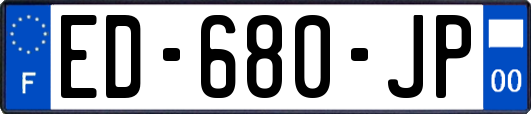 F
ED-680-JP
00